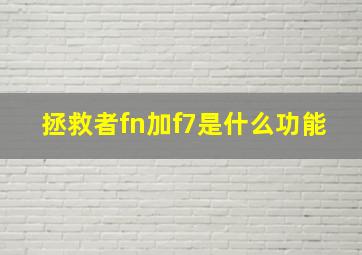 拯救者fn加f7是什么功能